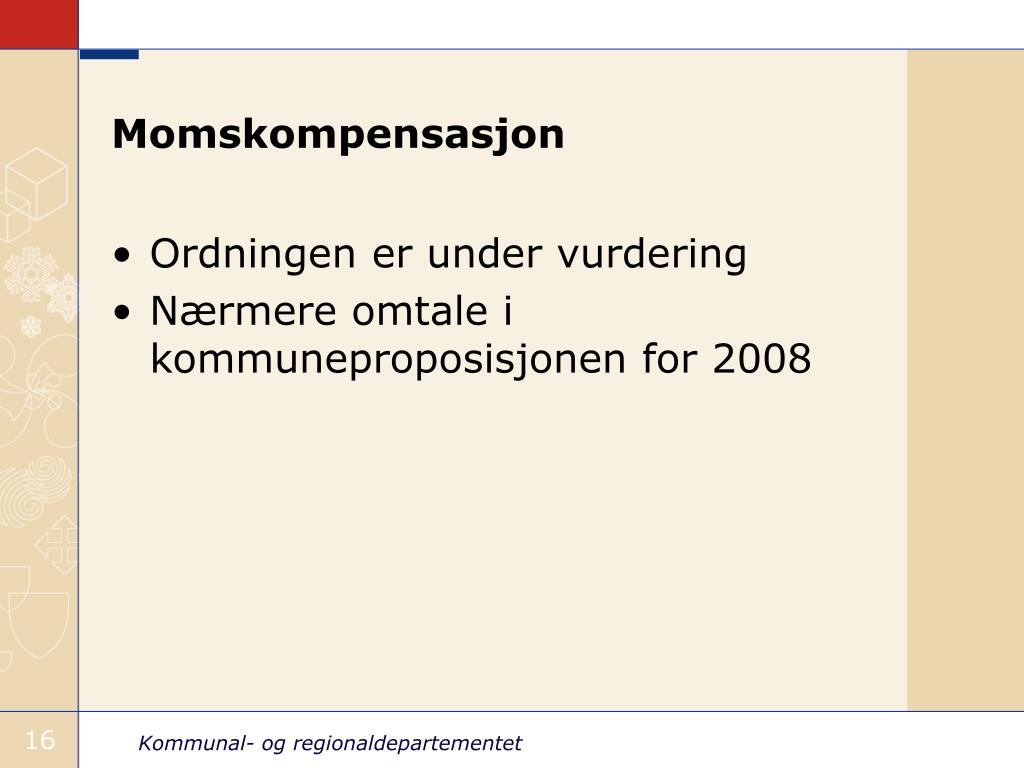 Momskompensasjon

• Ordningen er under vurdering
• Nærmere omtale i kommuneproposisjonen for 2008

16

Kommunal- og regionaldepartementet